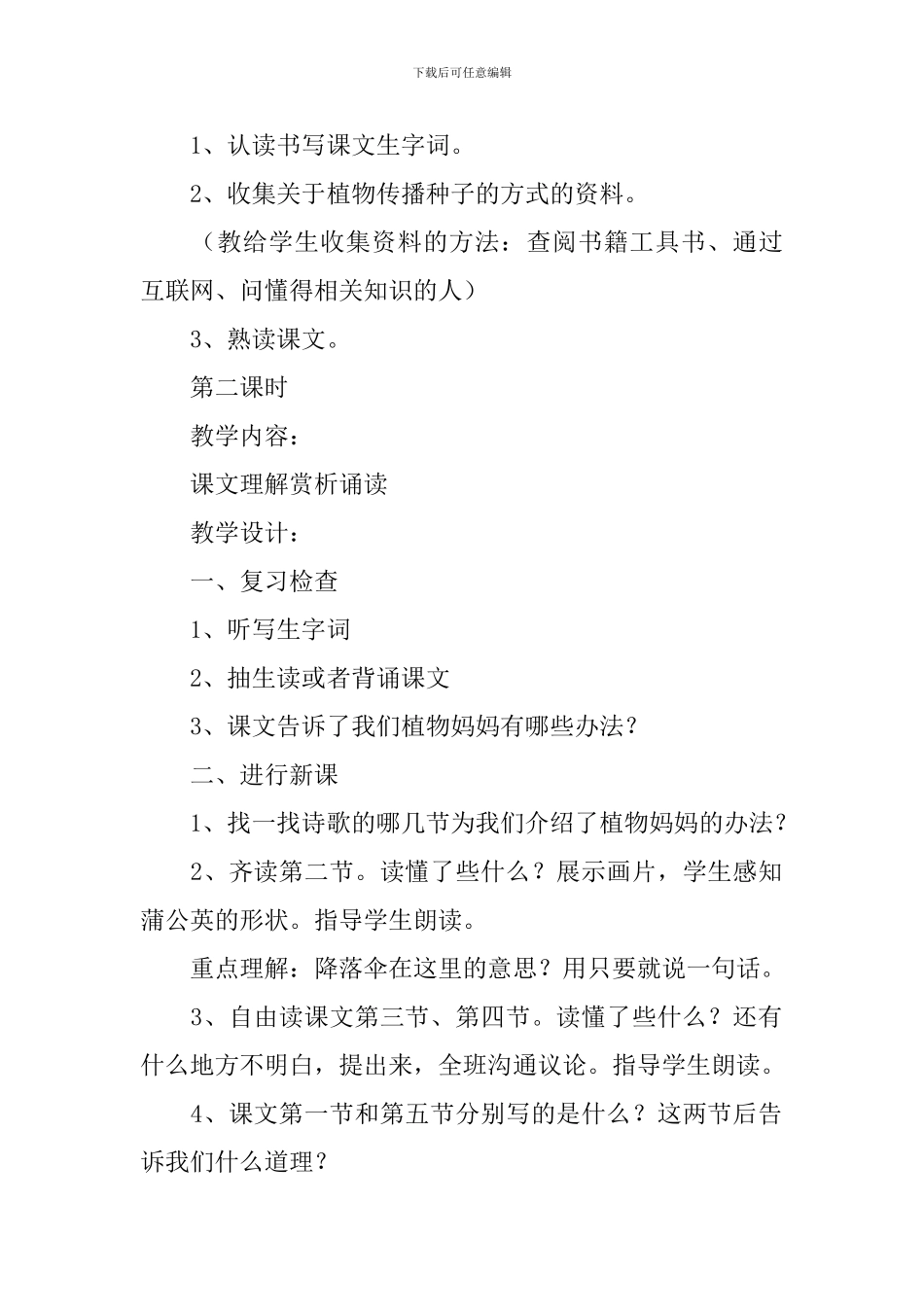 下载后可任意编辑

1、认读书写课文生字词。

2、收集关于植物传播种子的方式的资料。

（教给学生收集资料的方法：查阅书籍工具书、通过互联网、问懂得相关知识的人）

3、熟读课文。

第二课时

教学内容：

课文理解赏析诵读

教学设计：

一、复习检查

1、听写生字词

2、抽生读或者背诵课文

3、课文告诉了我们植物妈妈有哪些办法？

二、进行新课

1、找一找诗歌的哪几节为我们介绍了植物妈妈的办法？

2、齐读第二节。读懂了些什么？展示画片，学生感知蒲公英的形状。指导学生朗读。

重点理解：降落伞在这里的意思？用只要就说一句话。

3、自由读课文第三节、第四节。读懂了些什么？还有什么地方不明白，提出来，全班沟通议论。指导学生朗读。

4、课文第一节和第五节分别写的是什么？这两节后告诉我们什么道理？